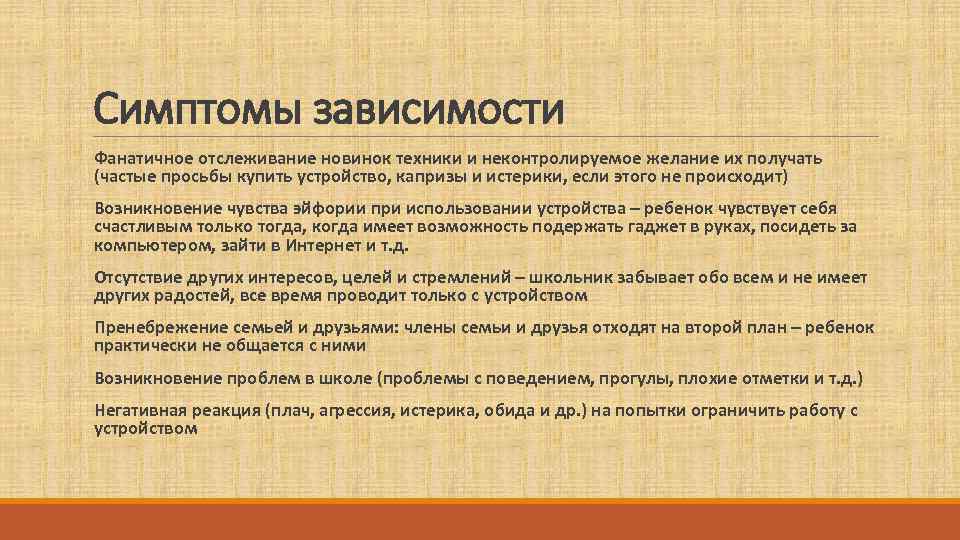 Симптомы зависимости

Фанатичное отслеживание новинок техники и неконтролируемое желание их получать (частые просьбы купить устройство, капризы и истерики, если этого не происходит)

Возникновение чувства эйфории при использовании устройства – ребенок чувствует себя счастливым только тогда, когда имеет возможность подержать гаджет в руках, посидеть за компьютером, зайти в Интернет и т.д.

Отсутствие других интересов, целей и стремлений – школьник забывает обо всем и не имеет других радостей, все время проводит только с устройством

Пренебрежение семьей и друзьями: члены семьи и друзья отходят на второй план – ребенок практически не общается с ними

Возникновение проблем в школе (проблемы с поведением, прогулы, плохие отметки и т.д.)

Негативная реакция (плач, агрессия, истерика, обида и др.) на попытки ограничить работу с устройством